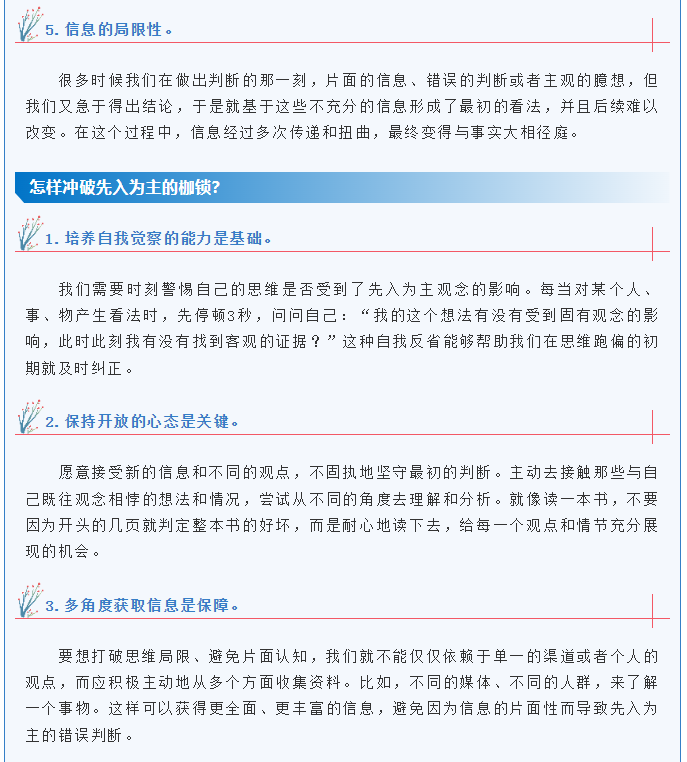 5. 信息的局限性。

很多时候我们在做出判断的那一刻，片面的信息、错误的判断或者主观的臆想，但我们又急于得出结论，于是就基于这些不充分的信息形成了最初的看法，并且后续难以改变。在这个过程中，信息经过多次传递和扭曲，最终变得与事实大相径庭。

怎样冲破先入为主的枷锁?

1. 培养自我觉察的能力是基础。

我们需要时刻警惕自己的思维是否受到了先入为主观念的影响。每当对某个人、事、物产生看法时，先停顿3秒，问问自己：“我的这个想法有没有受到固有观念的影响，此时此刻我有没有找到客观的证据？”这种自我反省能够帮助我们在思维跑偏的初期就及时纠正。

2. 保持开放的心态是关键。

愿意接受新的信息和不同的观点，不固执地坚守最初的判断。主动去接触那些与自己既往观念相悖的想法和情况，尝试从不同的角度去理解和分析。就像读一本书，不要因为开头的几页就判定整本书的好坏，而是耐心地读下去，给每一个观点和情节充分展现的机会。

3. 多角度获取信息是保障。

要想打破思维局限、避免片面认知，我们就不能仅仅依赖于单一的渠道或者个人的观点，而应积极主动地从多个方面收集资料。比如，不同的媒体、不同的人群，来了解一个事物。这样可以获得更全面、更丰富的信息，避免因为信息的片面性而导致先入为主的错误判断。